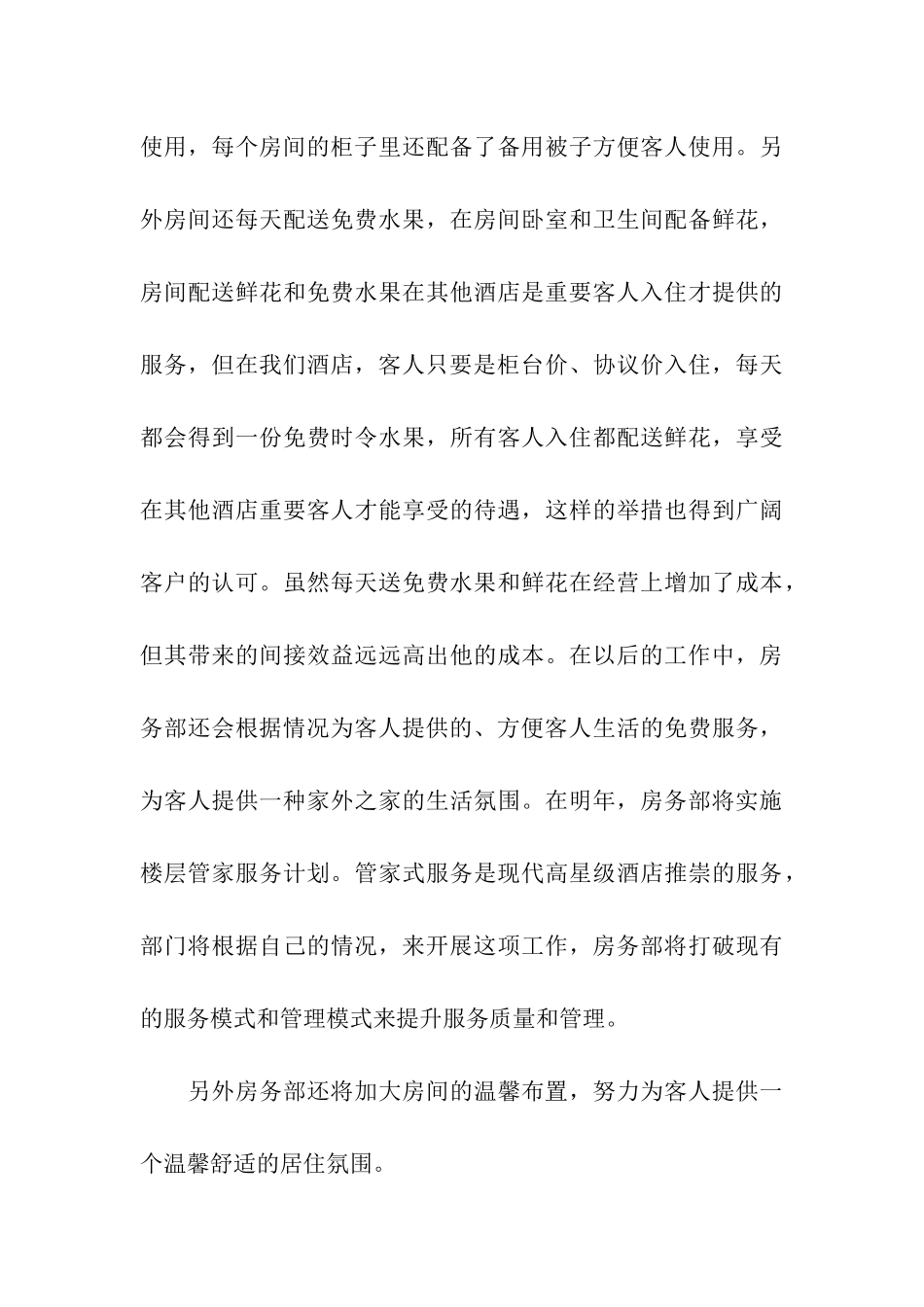 使用，每个房间的柜子里还配备了备用被子方便客人使用。另外房间还每天配送免费水果，在房间卧室和卫生间配备鲜花，房间配送鲜花和免费水果在其他酒店是重要客人入住才提供的服务，但在我们酒店，客人只要是柜台价、协议价入住，每天都会得到一份免费时令水果，所有客人入住都配送鲜花，享受在其他酒店重要客人才能享受的待遇，这样的举措也得到广阔客户的认可。虽然每天送免费水果和鲜花在经营上增加了成本，但其带来的间接效益远远高出他的成本。在以后的工作中，房务部还会根据情况为客人提供的、方便客人生活的免费服务，为客人提供一种家外之家的生活氛围。在明年，房务部将实施楼层管家服务计划。管家式服务是现代高星级酒店推崇的服务，部门将根据自己的情况，来开展这项工作，房务部将打破现有的服务模式和管理模式来提升服务质量和管理。

另外房务部还将加大房间的温馨布置，努力为客人提供一个温馨舒适的居住氛围。